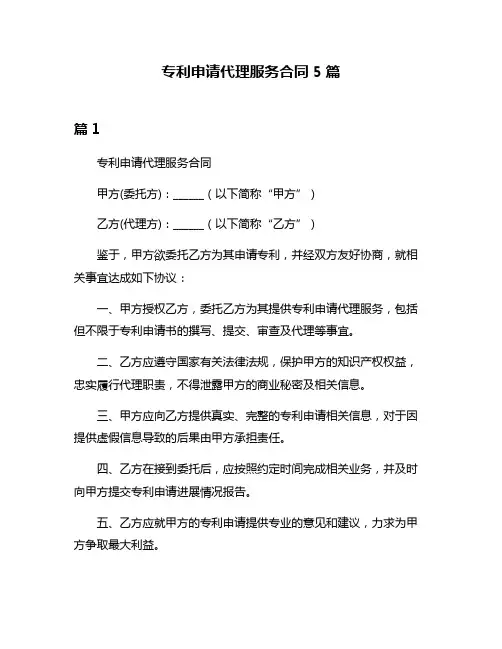 专利申请代理服务合同 5 篇

篇 1

专利申请代理服务合同

甲方(委托方)：______（以下简称“甲方”）

乙方(代理方)：______（以下简称“乙方”）

鉴于，甲方欲委托乙方为其申请专利，并经双方友好协商，就相关事宜达成如下协议：

一、甲方授权乙方，委托乙方为其提供专利申请代理服务，包括但不限于专利申请书的撰写、提交、审查及代理等事宜。

二、乙方应遵守国家有关法律法规，保护甲方的知识产权权益，忠实履行代理职责，不得泄露甲方的商业秘密及相关信息。

三、甲方应向乙方提供真实、完整的专利申请相关信息，对于因提供虚假信息导致的后果由甲方承担责任。

四、乙方在接到委托后，应按照约定时间完成相关业务，并及时向甲方提交专利申请进展情况报告。

五、乙方应就甲方的专利申请提供专业的意见和建议，力求为甲方争取最大利益。